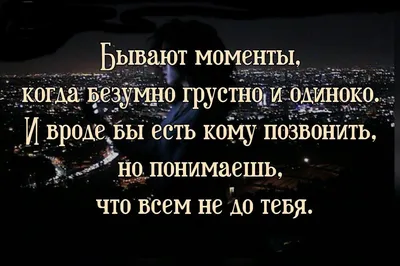 Бывают моменты,
когда безумно грустно и одиноко.
И вроде бы есть кому позвонить,
но понимаешь,
что всем не до тебя.